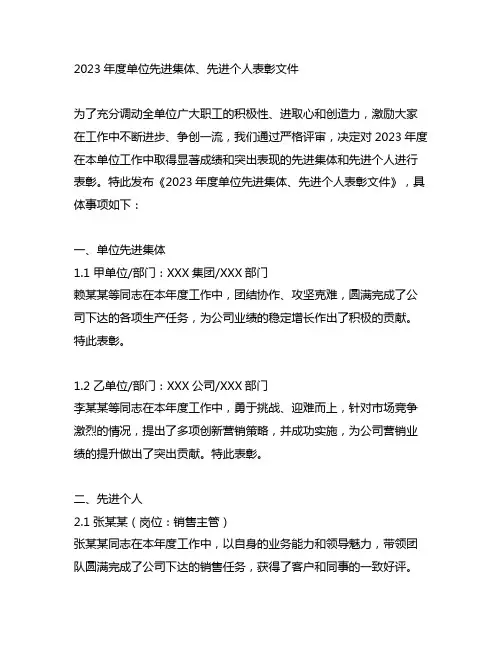 2023 年度单位先进集体、先进个人表彰文件

为了充分调动全单位广大职工的积极性、进取心和创造力，激励大家在工作中不断进步、争创一流，我们通过严格评审，决定对 2023 年度在本单位工作中取得显著成绩和突出表现的先进集体和先进个人进行表彰。特此发布《2023 年度单位先进集体、先进个人表彰文件》，具体事项如下：

一、单位先进集体
1.1 甲单位/部门：XXX 集团/XXX 部门
赖某某等同志在本年度工作中，团结协作、攻坚克难，圆满完成了公司下达的各项生产任务，为公司业绩的稳定增长作出了积极的贡献。特此表彰。

1.2 乙单位/部门：XXX 公司/XXX 部门
李某某等同志在本年度工作中，勇于挑战、迎难而上，针对市场竞争激烈的情况，提出了多项创新营销策略，并成功实施，为公司营销业绩的提升做出了突出贡献。特此表彰。

二、先进个人
2.1 张某某（岗位：销售主管）
张某某同志在本年度工作中，以自身的业务能力和领导魅力，带领团队圆满完成了公司下达的销售任务，获得了客户和同事的一致好评。